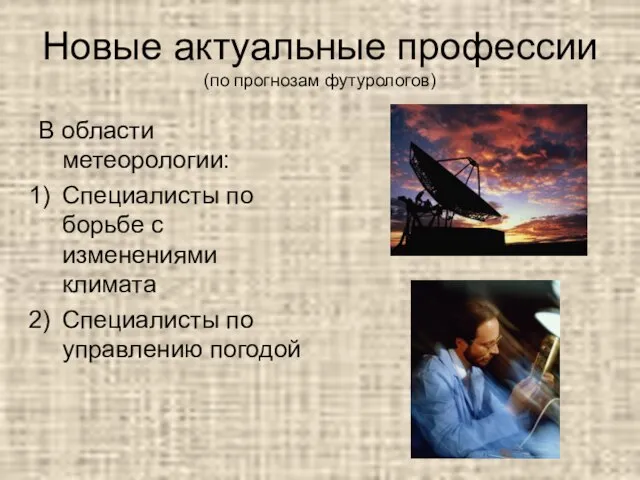 Новые актуальные профессии
(по прогнозам футурологов)

В области метеорологии:

1) Специалисты по борьбе с изменениями климата
2) Специалисты по управлению погодой